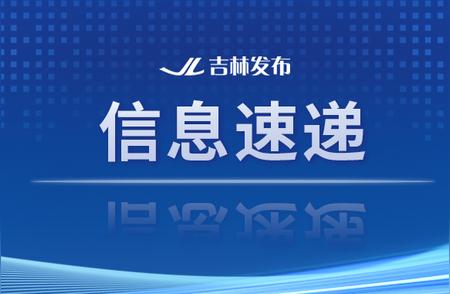 JL 吉林发布

信息速递